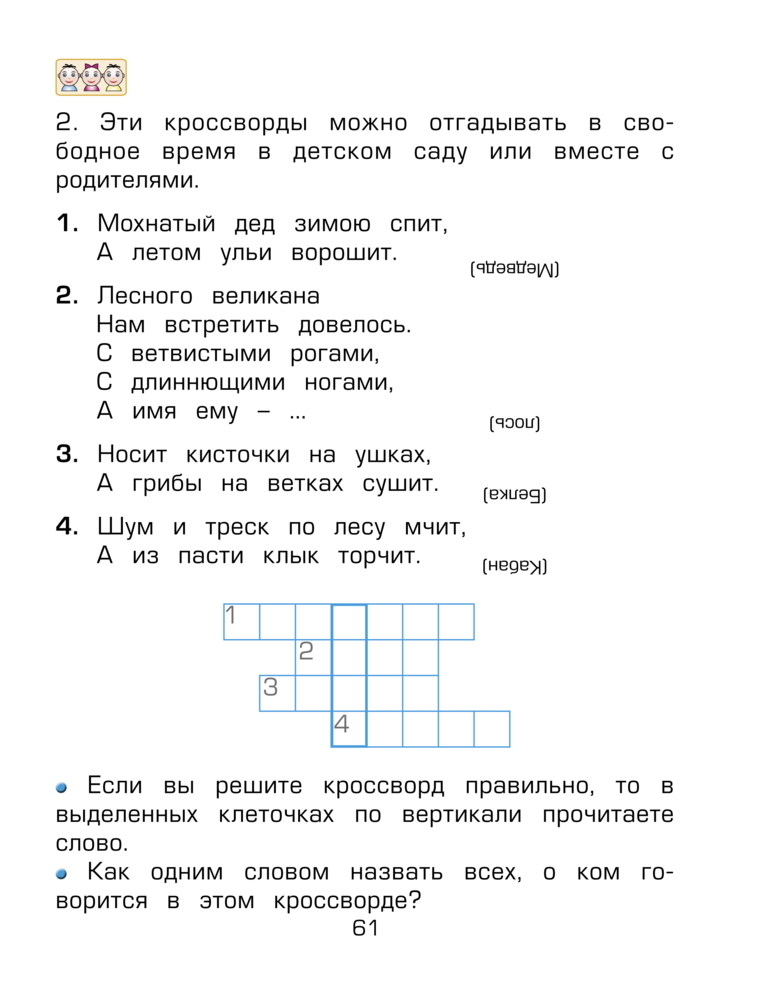 2. Эти кроссворды можно отгадывать в свободное время в детском саду или вместе с родителями.

1. Мохнатый дед зимою спит,
А летом ульи ворошит.

(Медведь)

2. Лесного великана
Нам встретить довелось.
С ветвистыми рогами,
С длиннющими ногами,
А имя ему – ...

(Лось)

3. Носит кисточки на ушках,
А грибы на ветках сушит.

(Белка)

4. Шум и треск по лесу мчит,
А из пасти клык торчит.

(Кабан)

1
2
3
4

Если вы решите кроссворд правильно, то в выделенных клеточках по вертикали прочитаете слово.
Как одним словом назвать всех, о ком говорится в этом кроссворде?

61